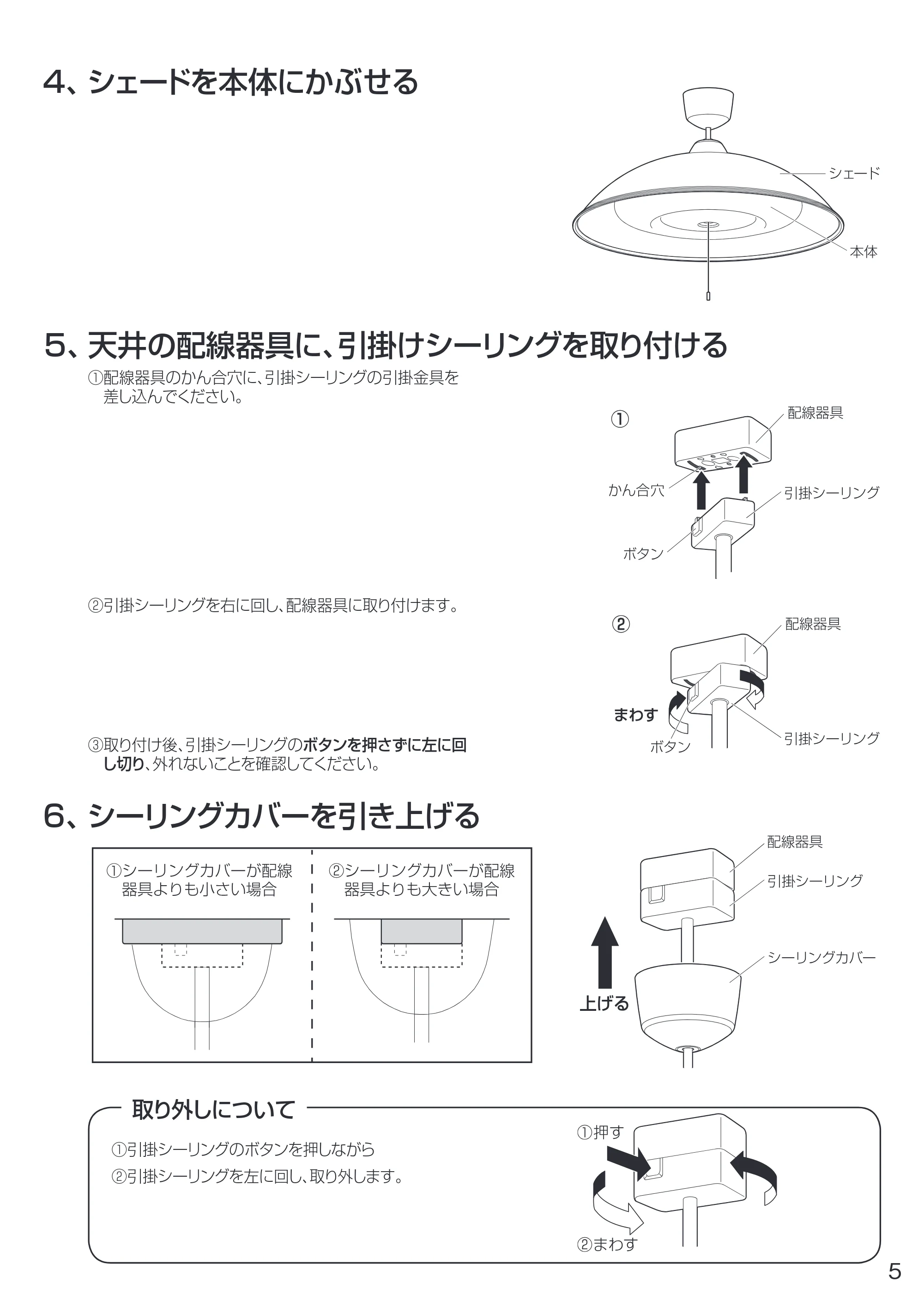 4、シェードを本体にかぶせる

シェード
本体

5、天井の配線器具に、引掛けシーリングを取り付ける

①配線器具のかん合穴に、引掛シーリングの引掛金具を差し込んでください。

①
配線器具
かん合穴
引掛シーリング
ボタン

②引掛シーリングを右に回し、配線器具に取り付けます。

②
配線器具
まわす
ボタン
引掛シーリング

③取り付け後、引掛シーリングのボタンを押さずに左に回し切り、外れないことを確認してください。

6、シーリングカバーを引き上げる

①シーリングカバーが配線器具よりも小さい場合

②シーリングカバーが配線器具よりも大きい場合

配線器具
引掛シーリング
シーリングカバー
上げる

取り外しについて

①引掛シーリングのボタンを押しながら
②引掛シーリングを左に回し、取り外します。

①押す
②まわす

5